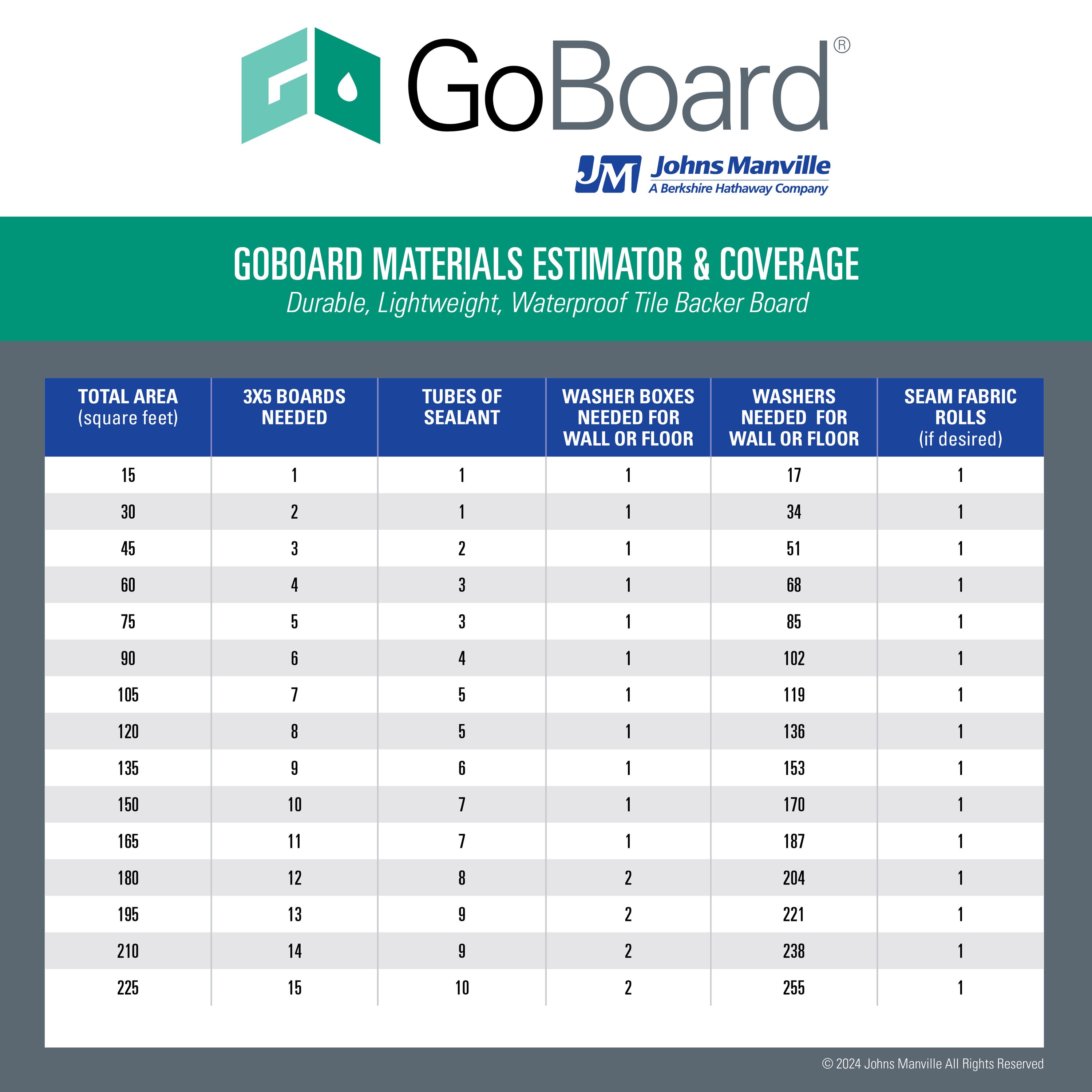 GoBoard®

JM Johns Manville
A Berkshire Hathaway Company

GOBOARD MATERIALS ESTIMATOR & COVERAGE
Durable, Lightweight, Waterproof Tile Backer Board

| TOTAL AREA (square feet) | 3X5 BOARDS NEEDED | TUBES OF SEALANT | WASHER BOXES NEEDED FOR WALL OR FLOOR | WASHERS NEEDED FOR WALL OR FLOOR | SEAM FABRIC ROLLS (if desired) |
|---|---|---|---|---|---|
| 15 | 1 | 1 | 1 | 17 | 1 |
| 30 | 2 | 1 | 1 | 34 | 1 |
| 45 | 3 | 2 | 1 | 51 | 1 |
| 60 | 4 | 3 | 1 | 68 | 1 |
| 75 | 5 | 3 | 1 | 85 | 1 |
| 90 | 6 | 4 | 1 | 102 | 1 |
| 105 | 7 | 5 | 1 | 119 | 1 |
| 120 | 8 | 5 | 1 | 136 | 1 |
| 135 | 9 | 6 | 1 | 153 | 1 |
| 150 | 10 | 7 | 1 | 170 | 1 |
| 165 | 11 | 7 | 1 | 187 | 1 |
| 180 | 12 | 8 | 2 | 204 | 1 |
| 195 | 13 | 9 | 2 | 221 | 1 |
| 210 | 14 | 9 | 2 | 238 | 1 |
| 225 | 15 | 10 | 2 | 255 | 1 |

© 2024 Johns Manville All Rights Reserved